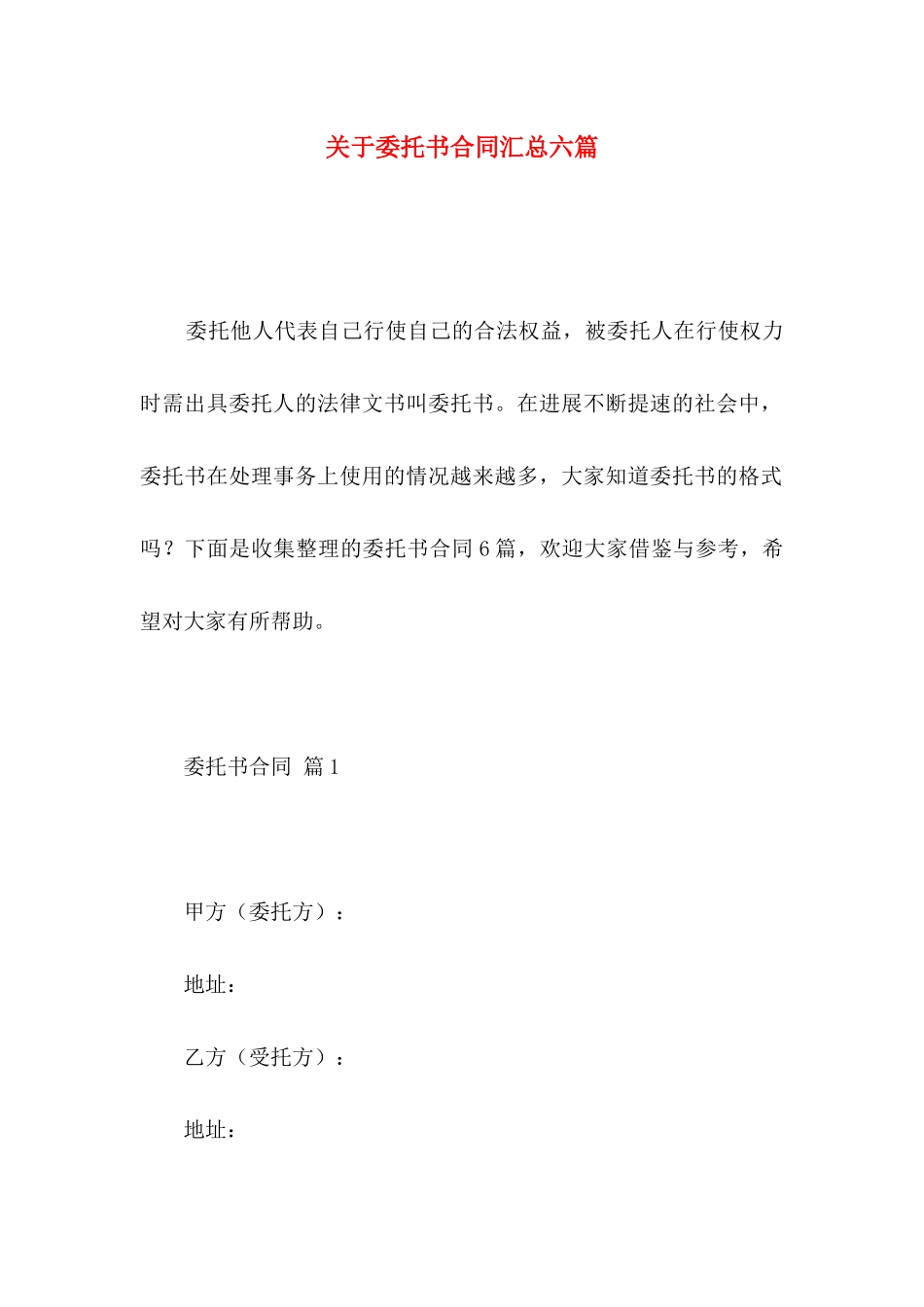 关于委托书合同汇总六篇

委托他人代表自己行使自己的合法权益，被委托人在行使权力时需出具委托人的法律文书叫委托书。在进展不断提速的社会中，委托书在处理事务上使用的情况越来越多，大家知道委托书的格式吗？下面是收集整理的委托书合同6篇，欢迎大家借鉴与参考，希望对大家有所帮助。

委托书合同 篇1

甲方（委托方）：

地址：

乙方（受托方）：

地址：